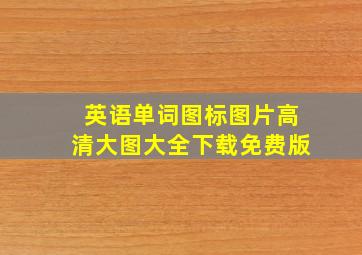 英语单词图标图片高清大图大全下载免费版